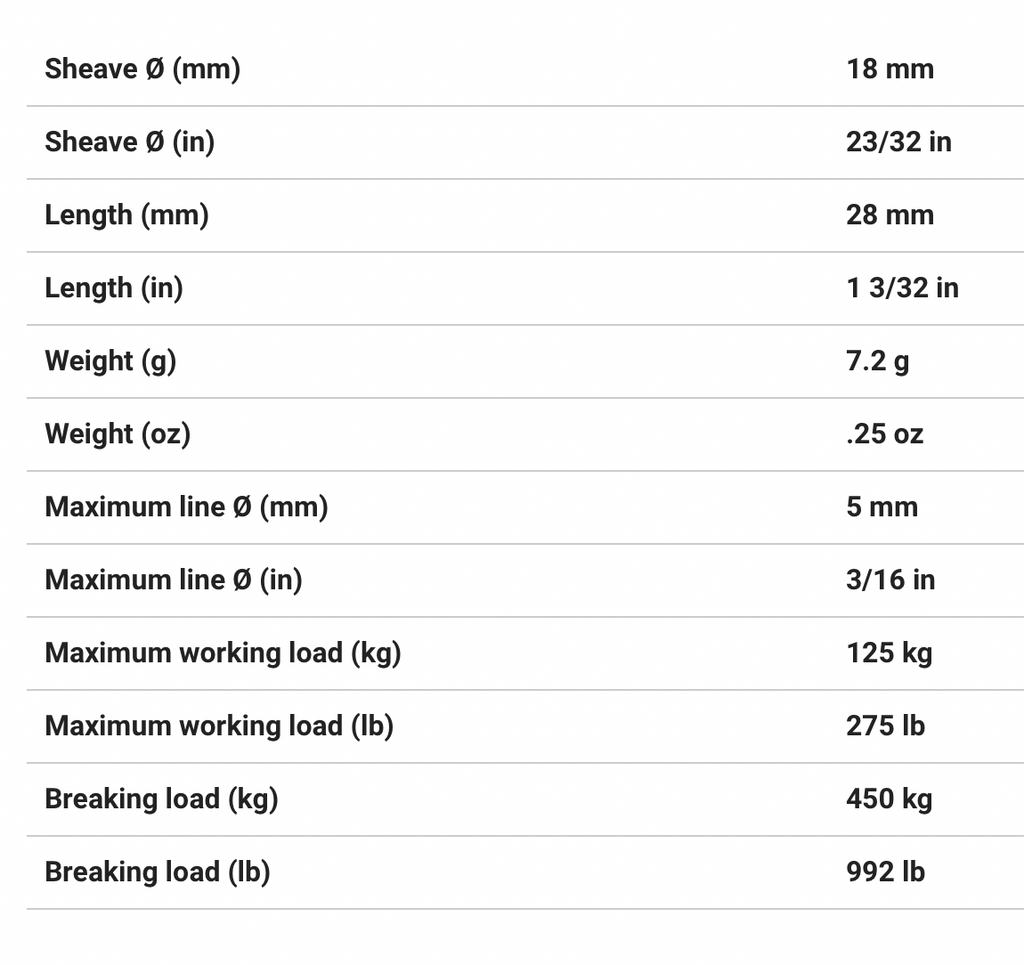 | | |
|---|---|
| Sheave Ø (mm) | 18 mm |
| Sheave Ø (in) | 23/32 in |
| Length (mm) | 28 mm |
| Length (in) | 1 3/32 in |
| Weight (g) | 7.2 g |
| Weight (oz) | .25 oz |
| Maximum line Ø (mm) | 5 mm |
| Maximum line Ø (in) | 3/16 in |
| Maximum working load (kg) | 125 kg |
| Maximum working load (lb) | 275 lb |
| Breaking load (kg) | 450 kg |
| Breaking load (lb) | 992 lb |